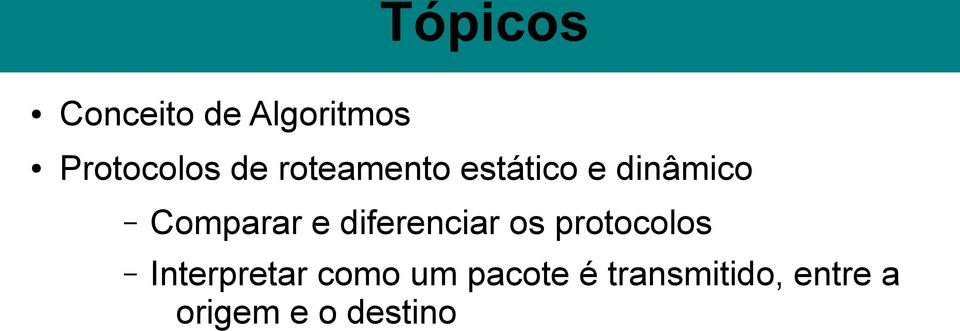 Tópicos

• Conceito de Algoritmos

• Protocolos de roteamento estático e dinâmico

– Comparar e diferenciar os protocolos

– Interpretar como um pacote é transmitido, entre a origem e o destino